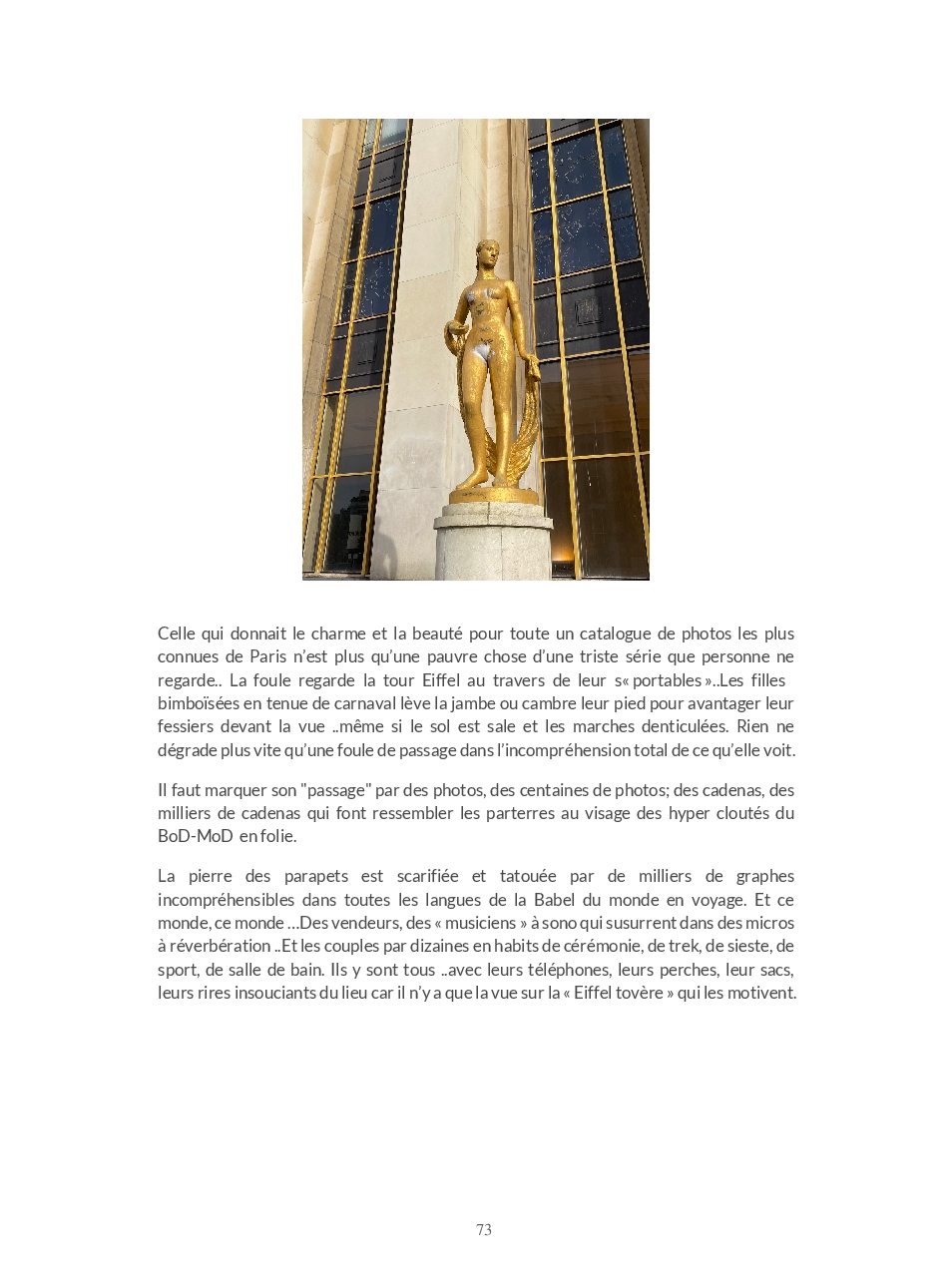 Celle qui donnait le charme et la beauté pour toute un catalogue de photos les plus connues de Paris n'est plus qu'une pauvre chose d'une triste série que personne ne regarde.. La foule regarde la tour Eiffel au travers de leur s« portables »..Les filles bimboïsées en tenue de carnaval lève la jambe ou cambre leur pied pour avantager leur fessiers devant la vue ..même si le sol est sale et les marches denticulées. Rien ne dégrade plus vite qu'une foule de passage dans l'incompréhension total de ce qu'elle voit.

Il faut marquer son "passage" par des photos, des centaines de photos; des cadenas, des milliers de cadenas qui font ressembler les parterres au visage des hyper cloutés du BoD-MoD en folie.

La pierre des parapets est scarifiée et tatouée par de milliers de graphes incompréhensibles dans toutes les langues de la Babel du monde en voyage. Et ce monde, ce monde …Des vendeurs, des « musiciens » à sono qui susurrent dans des micros à réverbération ..Et les couples par dizaines en habits de cérémonie, de trek, de sieste, de sport, de salle de bain. Ils y sont tous ..avec leurs téléphones, leurs perches, leur sacs, leurs rires insouciants du lieu car il n'y a que la vue sur la « Eiffel tovère » qui les motivent.

73